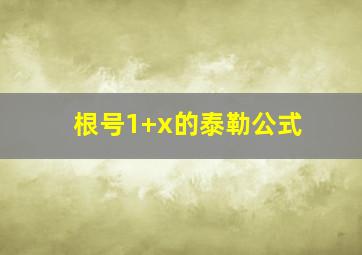 根号1+x的泰勒公式